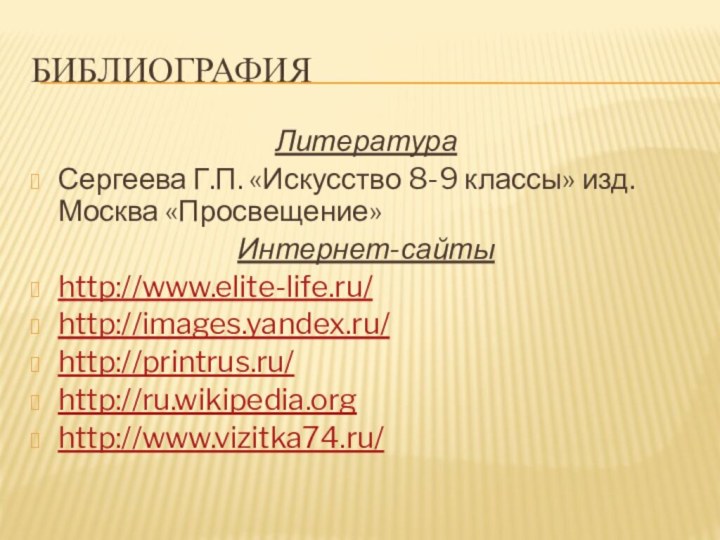 БИБЛИОГРАФИЯ

Литература

Сергеева Г.П. «Искусство 8-9 классы» изд. Москва «Просвещение»

Интернет-сайты

http://www.elite-life.ru/

http://images.yandex.ru/

http://printrus.ru/

http://ru.wikipedia.org

http://www.vizitka74.ru/